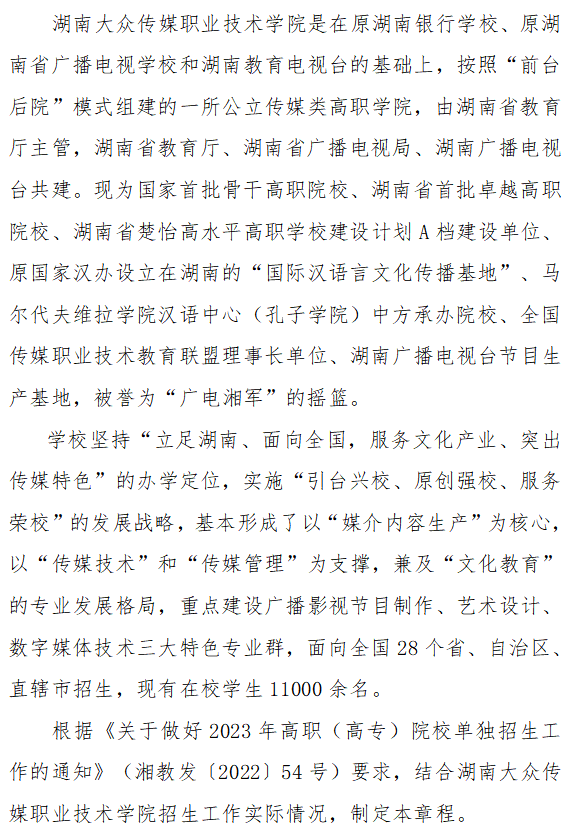 湖南大众传媒职业技术学院是在原湖南银行学校、原湖南省广播电视学校和湖南教育电视台的基础上，按照“前台后院”模式组建的一所公立传媒类高职学院，由湖南省教育厅主管，湖南省教育厅、湖南省广播电视局、湖南广播电视台共建。现为国家首批骨干高职院校、湖南省首批卓越高职院校、湖南省楚怡高水平高职学校建设计划A档建设单位、原国家汉办设立在湖南的“国际汉语言文化传播基地”、马尔代夫维拉学院汉语中心（孔子学院）中方承办院校、全国传媒职业技术教育联盟理事长单位、湖南广播电视台节目生产基地，被誉为“广电湘军”的摇篮。

学校坚持“立足湖南、面向全国，服务文化产业、突出传媒特色”的办学定位，实施“引台兴校、原创强校、服务荣校”的发展战略，基本形成了以“媒介内容生产”为核心，以“传媒技术”和“传媒管理”为支撑，兼及“文化教育”的专业发展格局，重点建设广播影视节目制作、艺术设计、数字媒体技术三大特色专业群，面向全国28个省、自治区、直辖市招生，现有在校学生11000余名。

根据《关于做好2023年高职（高专）院校单独招生工作的通知》（湘教发〔2022〕54号）要求，结合湖南大众传媒职业技术学院招生工作实际情况，制定本章程。